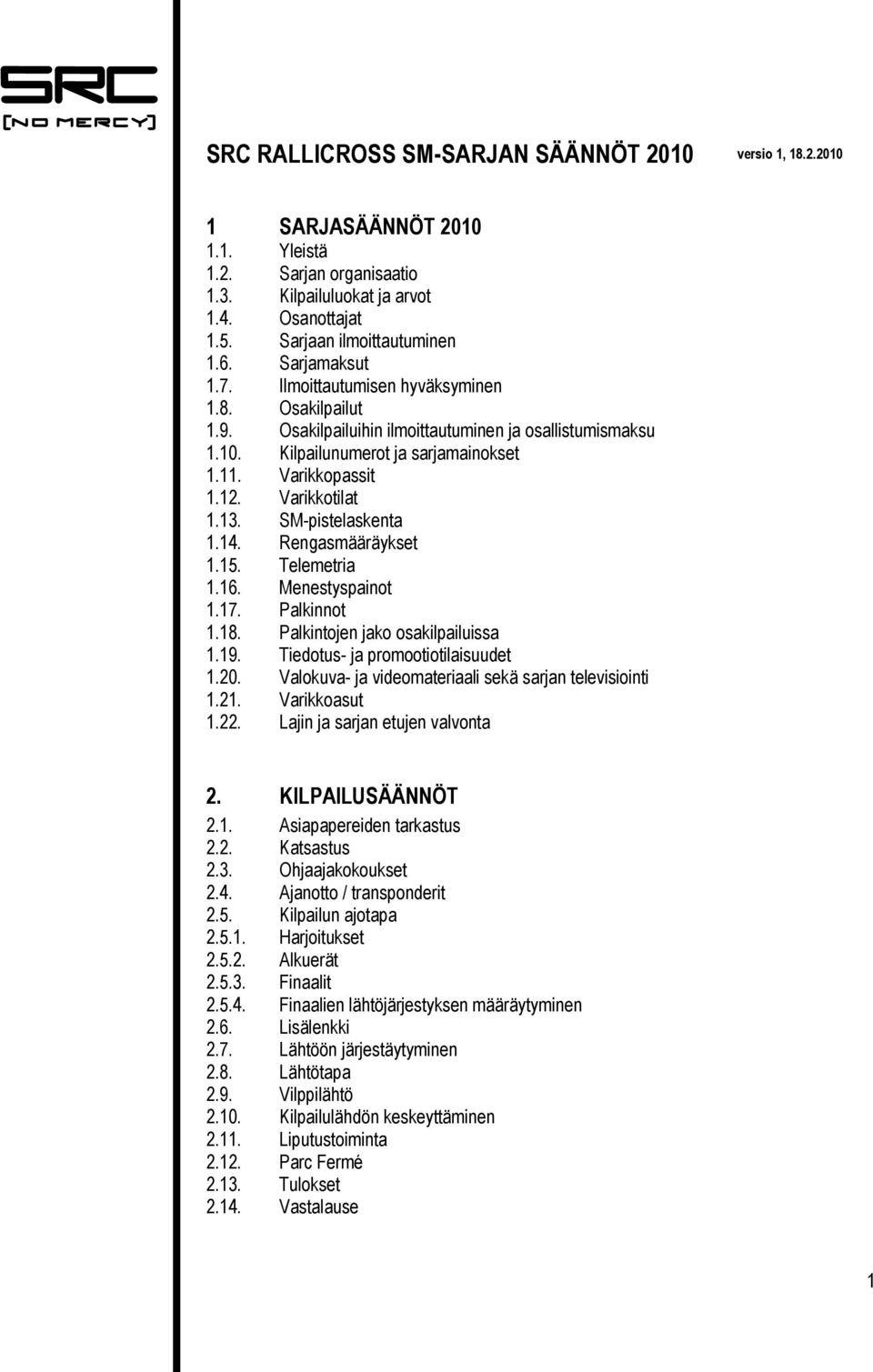 SRC
[NO MERCY]

SRC RALLICROSS SM-SARJAN SÄÄNNÖT 2010 versio 1, 18.2.2010

1 SARJASÄÄNNÖT 2010
1.1. Yleistä
1.2. Sarjan organisaatio
1.3. Kilpailuluokat ja arvot
1.4. Osanottajat
1.5. Sarjaan ilmoittautuminen
1.6. Sarjamaksut
1.7. Ilmoittautumisen hyväksyminen
1.8. Osakilpailut
1.9. Osakilpailuihin ilmoittautuminen ja osallistumismaksu
1.10. Kilpailunumerot ja sarjamainokset
1.11. Varikkopassit
1.12. Varikkotilat
1.13. SM-pistelaskenta
1.14. Rengasmääräykset
1.15. Telemetria
1.16. Menestyspainot
1.17. Palkinnot
1.18. Palkintojen jako osakilpailuissa
1.19. Tiedotus- ja promootiotilaisuudet
1.20. Valokuva- ja videomateriaali sekä sarjan televisiointi
1.21. Varikkoasut
1.22. Lajin ja sarjan etujen valvonta

2. KILPAILUSÄÄNNÖT
2.1. Asiapapereiden tarkastus
2.2. Katsastus
2.3. Ohjaajakokoukset
2.4. Ajanotto / transponderit
2.5. Kilpailun ajotapa
2.5.1. Harjoitukset
2.5.2. Alkuerät
2.5.3. Finaalit
2.5.4. Finaalien lähtöjärjestyksen määräytyminen
2.6. Lisälenkki
2.7. Lähtöön järjestäytyminen
2.8. Lähtötapa
2.9. Vilppilähtö
2.10. Kilpailulähdön keskeyttäminen
2.11. Liputustoiminta
2.12. Parc Fermé
2.13. Tulokset
2.14. Vastalause

1